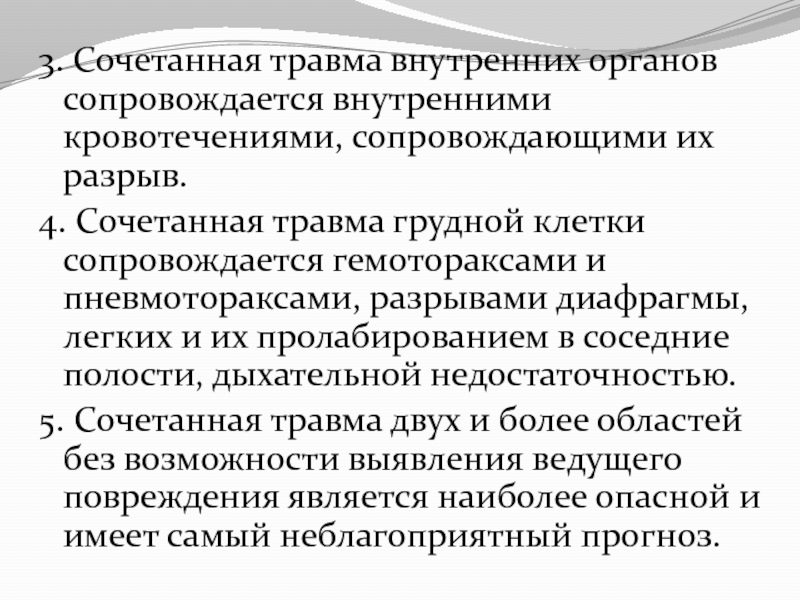 3. Сочетанная травма внутренних органов сопровождается внутренними кровотечениями, сопровождающими их разрыв.

4. Сочетанная травма грудной клетки сопровождается гемотораксами и пневмотораксами, разрывами диафрагмы, легких и их пролабированием в соседние полости, дыхательной недостаточностью.

5. Сочетанная травма двух и более областей без возможности выявления ведущего повреждения является наиболее опасной и имеет самый неблагоприятный прогноз.